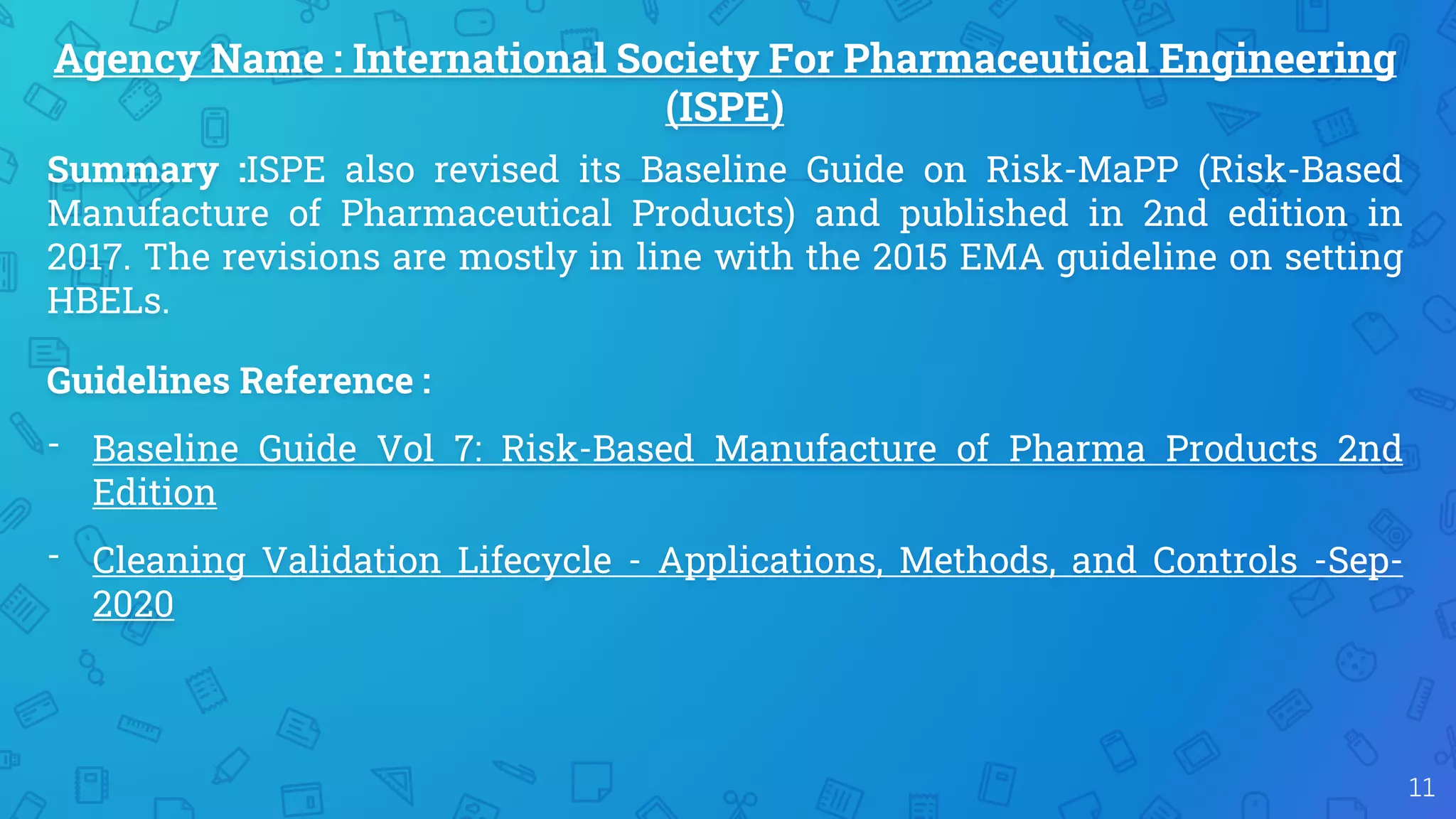 Agency Name : International Society For Pharmaceutical Engineering (ISPE)

Summary :ISPE also revised its Baseline Guide on Risk-MaPP (Risk-Based Manufacture of Pharmaceutical Products) and published in 2nd edition in 2017. The revisions are mostly in line with the 2015 EMA guideline on setting HBELs.

Guidelines Reference :

- Baseline Guide Vol 7: Risk-Based Manufacture of Pharma Products 2nd Edition

- Cleaning Validation Lifecycle - Applications, Methods, and Controls -Sep-2020

11